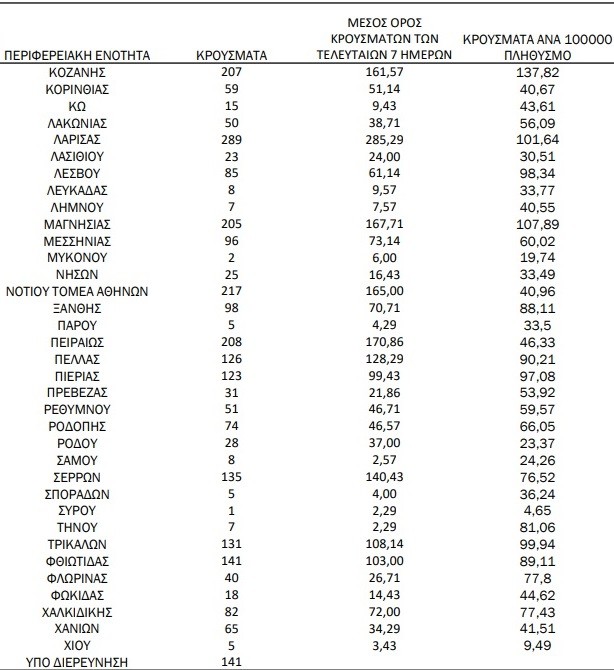 | ΠΕΡΙΦΕΡΕΙΑΚΗ ΕΝΟΤΗΤΑ | ΚΡΟΥΣΜΑΤΑ | ΜΕΣΟΣ ΟΡΟΣ ΚΡΟΥΣΜΑΤΩΝ ΤΩΝ ΤΕΛΕΥΤΑΙΩΝ 7 ΗΜΕΡΩΝ | ΚΡΟΥΣΜΑΤΑ ΑΝΑ 100000 ΠΛΗΘΥΣΜΟ |
|---|---|---|---|
| ΚΟΖΑΝΗΣ | 207 | 161,57 | 137,82 |
| ΚΟΡΙΝΘΙΑΣ | 59 | 51,14 | 40,67 |
| ΚΩ | 15 | 9,43 | 43,61 |
| ΛΑΚΩΝΙΑΣ | 50 | 38,71 | 56,09 |
| ΛΑΡΙΣΑΣ | 289 | 285,29 | 101,64 |
| ΛΑΣΙΘΙΟΥ | 23 | 24,00 | 30,51 |
| ΛΕΣΒΟΥ | 85 | 61,14 | 98,34 |
| ΛΕΥΚΑΔΑΣ | 8 | 9,57 | 33,77 |
| ΛΗΜΝΟΥ | 7 | 7,57 | 40,55 |
| ΜΑΓΝΗΣΙΑΣ | 205 | 167,71 | 107,89 |
| ΜΕΣΣΗΝΙΑΣ | 96 | 73,14 | 60,02 |
| ΜΥΚΟΝΟΥ | 2 | 6,00 | 19,74 |
| ΝΗΣΩΝ | 25 | 16,43 | 33,49 |
| ΝΟΤΙΟΥ ΤΟΜΕΑ ΑΘΗΝΩΝ | 217 | 165,00 | 40,96 |
| ΞΑΝΘΗΣ | 98 | 70,71 | 88,11 |
| ΠΑΡΟΥ | 5 | 4,29 | 33,5 |
| ΠΕΙΡΑΙΩΣ | 208 | 170,86 | 46,33 |
| ΠΕΛΛΑΣ | 126 | 128,29 | 90,21 |
| ΠΙΕΡΙΑΣ | 123 | 99,43 | 97,08 |
| ΠΡΕΒΕΖΑΣ | 31 | 21,86 | 53,92 |
| ΡΕΘΥΜΝΟΥ | 51 | 46,71 | 59,57 |
| ΡΟΔΟΠΗΣ | 74 | 46,57 | 66,05 |
| ΡΟΔΟΥ | 28 | 37,00 | 23,37 |
| ΣΑΜΟΥ | 8 | 2,57 | 24,26 |
| ΣΕΡΡΩΝ | 135 | 140,43 | 76,52 |
| ΣΠΟΡΑΔΩΝ | 5 | 4,00 | 36,24 |
| ΣΥΡΟΥ | 1 | 2,29 | 4,65 |
| ΤΗΝΟΥ | 7 | 2,29 | 81,06 |
| ΤΡΙΚΑΛΩΝ | 131 | 108,14 | 99,94 |
| ΦΘΙΩΤΙΔΑΣ | 141 | 103,00 | 89,11 |
| ΦΛΩΡΙΝΑΣ | 40 | 26,71 | 77,8 |
| ΦΩΚΙΔΑΣ | 18 | 14,43 | 44,62 |
| ΧΑΛΚΙΔΙΚΗΣ | 82 | 72,00 | 77,43 |
| ΧΑΝΙΩΝ | 65 | 34,29 | 41,51 |
| ΧΙΟΥ | 5 | 3,43 | 9,49 |
| ΥΠΟ ΔΙΕΡΕΥΝΗΣΗ | 141 | | |